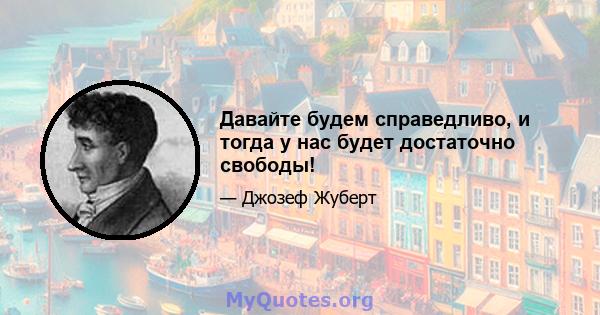 Давайте будем справедливо, и тогда у нас будет достаточно свободы!

— Джозеф Жуберт

MyQuotes.org